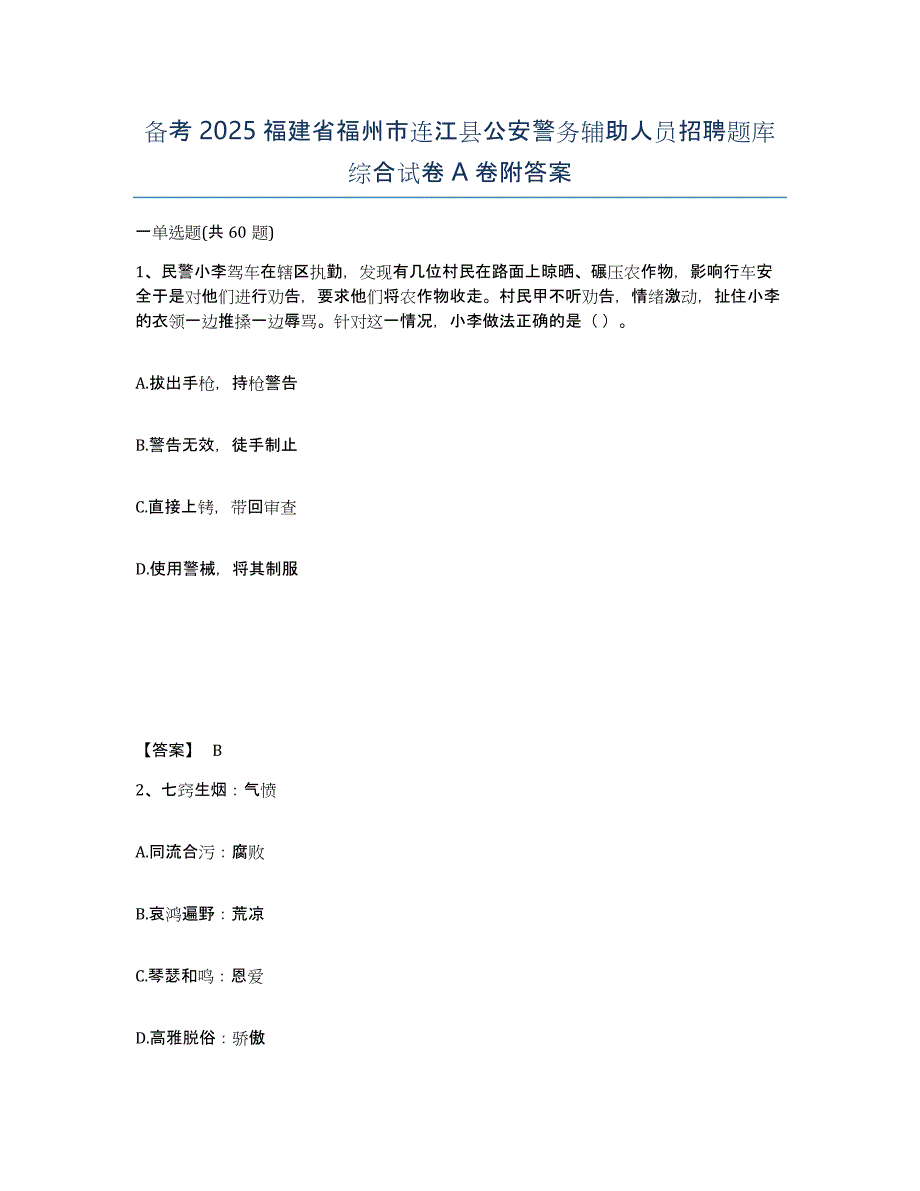 备考 2025 福建省福州市连江县公安警务辅助人员招聘题库综合试卷 A 卷附答案

一单选题(共 60 题)

1、民警小李驾车在辖区执勤，发现有几位村民在路面上晾晒、碾压农作物，影响行车安全于是对他们进行劝告，要求他们将农作物收走。村民甲不听劝告，情绪激动，扯住小李的衣领一边推搡一边辱骂。针对这一情况，小李做法正确的是（ ）。

A.拔出手枪，持枪警告

B.警告无效，徒手制止

C.直接上铐，带回审查

D.使用警械，将其制服

【答案】 B

2、七窍生烟：气愤

A.同流合污：腐败

B.哀鸿遍野：荒凉

C.琴瑟和鸣：恩爱

D.高雅脱俗：骄傲